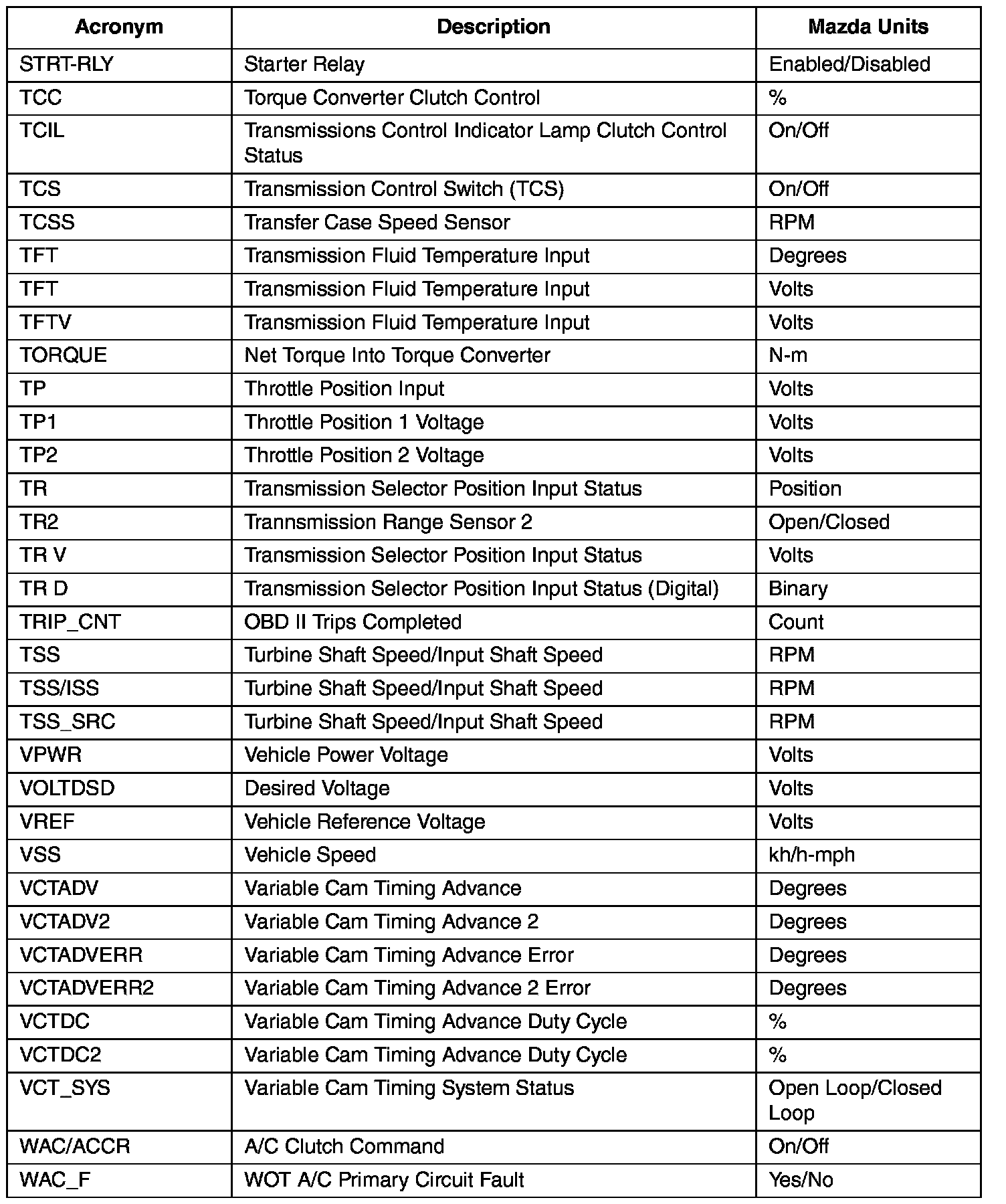 | Acronym | Description | Mazda Units |
|---|---|---|
| STRT-RLY | Starter Relay | Enabled/Disabled |
| TCC | Torque Converter Clutch Control | % |
| TCIL | Transmissions Control Indicator Lamp Clutch Control Status | On/Off |
| TCS | Transmission Control Switch (TCS) | On/Off |
| TCSS | Transfer Case Speed Sensor | RPM |
| TFT | Transmission Fluid Temperature Input | Degrees |
| TFT | Transmission Fluid Temperature Input | Volts |
| TFTV | Transmission Fluid Temperature Input | Volts |
| TORQUE | Net Torque Into Torque Converter | N-m |
| TP | Throttle Position Input | Volts |
| TP1 | Throttle Position 1 Voltage | Volts |
| TP2 | Throttle Position 2 Voltage | Volts |
| TR | Transmission Selector Position Input Status | Position |
| TR2 | Trannsmission Range Sensor 2 | Open/Closed |
| TR V | Transmission Selector Position Input Status | Volts |
| TR D | Transmission Selector Position Input Status (Digital) | Binary |
| TRIP_CNT | OBD II Trips Completed | Count |
| TSS | Turbine Shaft Speed/Input Shaft Speed | RPM |
| TSS/ISS | Turbine Shaft Speed/Input Shaft Speed | RPM |
| TSS_SRC | Turbine Shaft Speed/Input Shaft Speed | RPM |
| VPWR | Vehicle Power Voltage | Volts |
| VOLTDSD | Desired Voltage | Volts |
| VREF | Vehicle Reference Voltage | Volts |
| VSS | Vehicle Speed | kh/h-mph |
| VCTADV | Variable Cam Timing Advance | Degrees |
| VCTADV2 | Variable Cam Timing Advance 2 | Degrees |
| VCTADVERR | Variable Cam Timing Advance Error | Degrees |
| VCTADVERR2 | Variable Cam Timing Advance 2 Error | Degrees |
| VCTDC | Variable Cam Timing Advance Duty Cycle | % |
| VCTDC2 | Variable Cam Timing Advance Duty Cycle | % |
| VCT_SYS | Variable Cam Timing System Status | Open Loop/Closed Loop |
| WAC/ACCR | A/C Clutch Command | On/Off |
| WAC_F | WOT A/C Primary Circuit Fault | Yes/No |